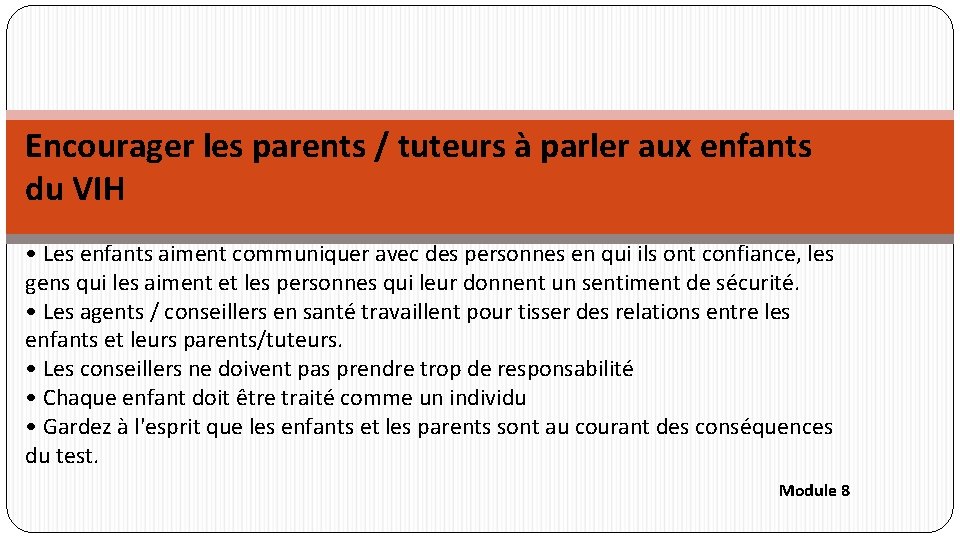 Encourager les parents / tuteurs à parler aux enfants du VIH

• Les enfants aiment communiquer avec des personnes en qui ils ont confiance, les gens qui les aiment et les personnes qui leur donnent un sentiment de sécurité.
• Les agents / conseillers en santé travaillent pour tisser des relations entre les enfants et leurs parents/tuteurs.
• Les conseillers ne doivent pas prendre trop de responsabilité
• Chaque enfant doit être traité comme un individu
• Gardez à l'esprit que les enfants et les parents sont au courant des conséquences du test.

Module 8